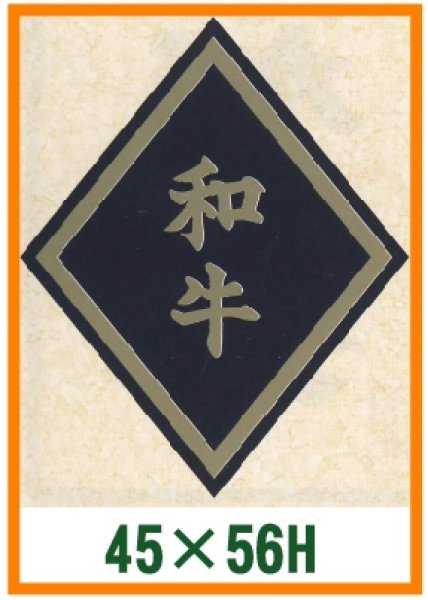 和牛

45×56H